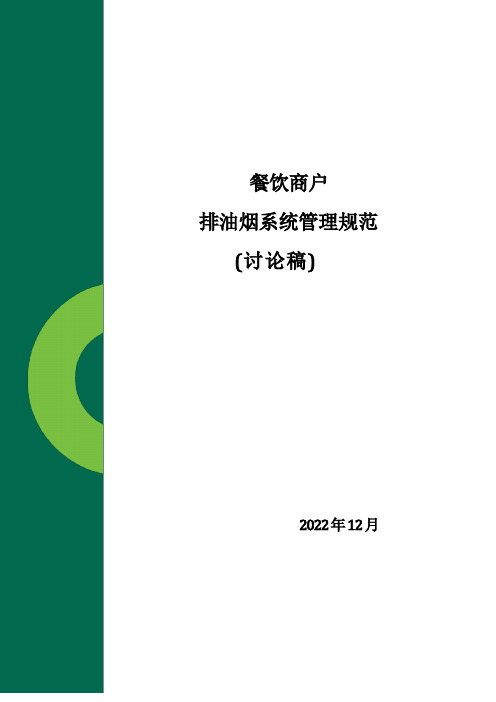 餐饮商户

排油烟系统管理规范

(讨论稿)

2022年12月